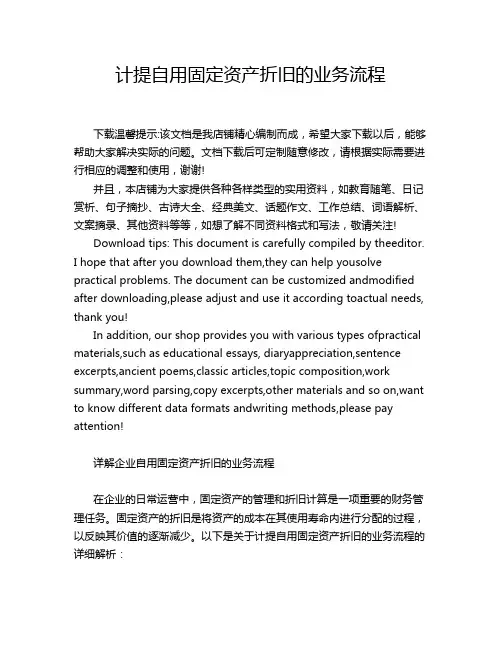 计提自用固定资产折旧的业务流程

下载温馨提示:该文档是我店铺精心编制而成，希望大家下载以后，能够帮助大家解决实际的问题。文档下载后可定制随意修改，请根据实际需要进行相应的调整和使用，谢谢!

并且，本店铺为大家提供各种各样类型的实用资料，如教育随笔、日记赏析、句子摘抄、古诗大全、经典美文、话题作文、工作总结、词语解析、文案摘录、其他资料等等，如想了解不同资料格式和写法，敬请关注!

Download tips: This document is carefully compiled by theeditor. I hope that after you download them,they can help yousolve practical problems. The document can be customized andmodified after downloading,please adjust and use it according toactual needs, thank you!

In addition, our shop provides you with various types ofpractical materials,such as educational essays, diaryappreciation,sentence excerpts,ancient poems,classic articles,topic composition,work summary,word parsing,copy excerpts,other materials and so on,want to know different data formats andwriting methods,please pay attention!

详解企业自用固定资产折旧的业务流程

在企业的日常运营中，固定资产的管理和折旧计算是一项重要的财务管理任务。固定资产的折旧是将资产的成本在其使用寿命内进行分配的过程，以反映其价值的逐渐减少。以下是关于计提自用固定资产折旧的业务流程的详细解析：